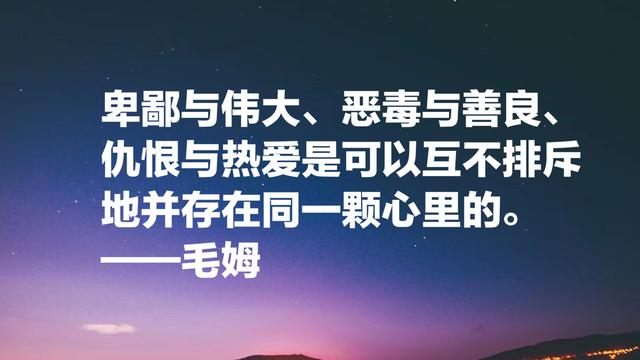 卑鄙与伟大、恶毒与善良、仇恨与热爱是可以互不排斥地并存在同一颗心里的。
——毛姆